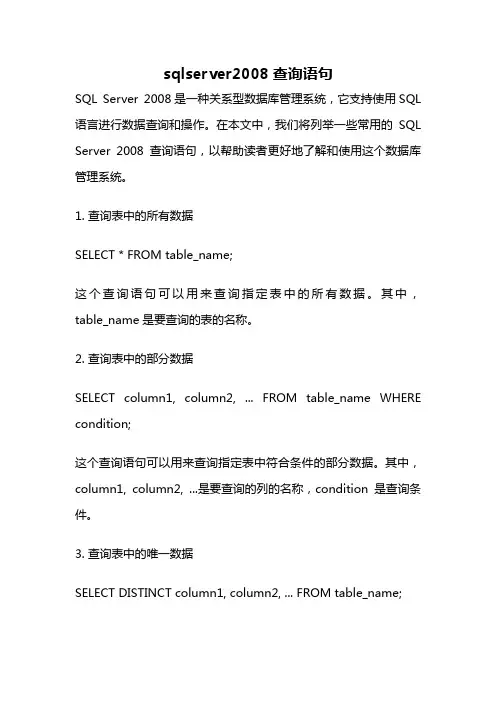 sqlserver2008 查询语句

SQL Server 2008 是一种关系型数据库管理系统，它支持使用 SQL 语言进行数据查询和操作。在本文中，我们将列举一些常用的 SQL Server 2008 查询语句，以帮助读者更好地了解和使用这个数据库管理系统。

1. 查询表中的所有数据

SELECT * FROM table_name;

这个查询语句可以用来查询指定表中的所有数据。其中，table_name 是要查询的表的名称。

2. 查询表中的部分数据

SELECT column1, column2, ... FROM table_name WHERE condition;

这个查询语句可以用来查询指定表中符合条件的部分数据。其中，column1, column2, ...是要查询的列的名称，condition 是查询条件。

3. 查询表中的唯一数据

SELECT DISTINCT column1, column2, ... FROM table_name;